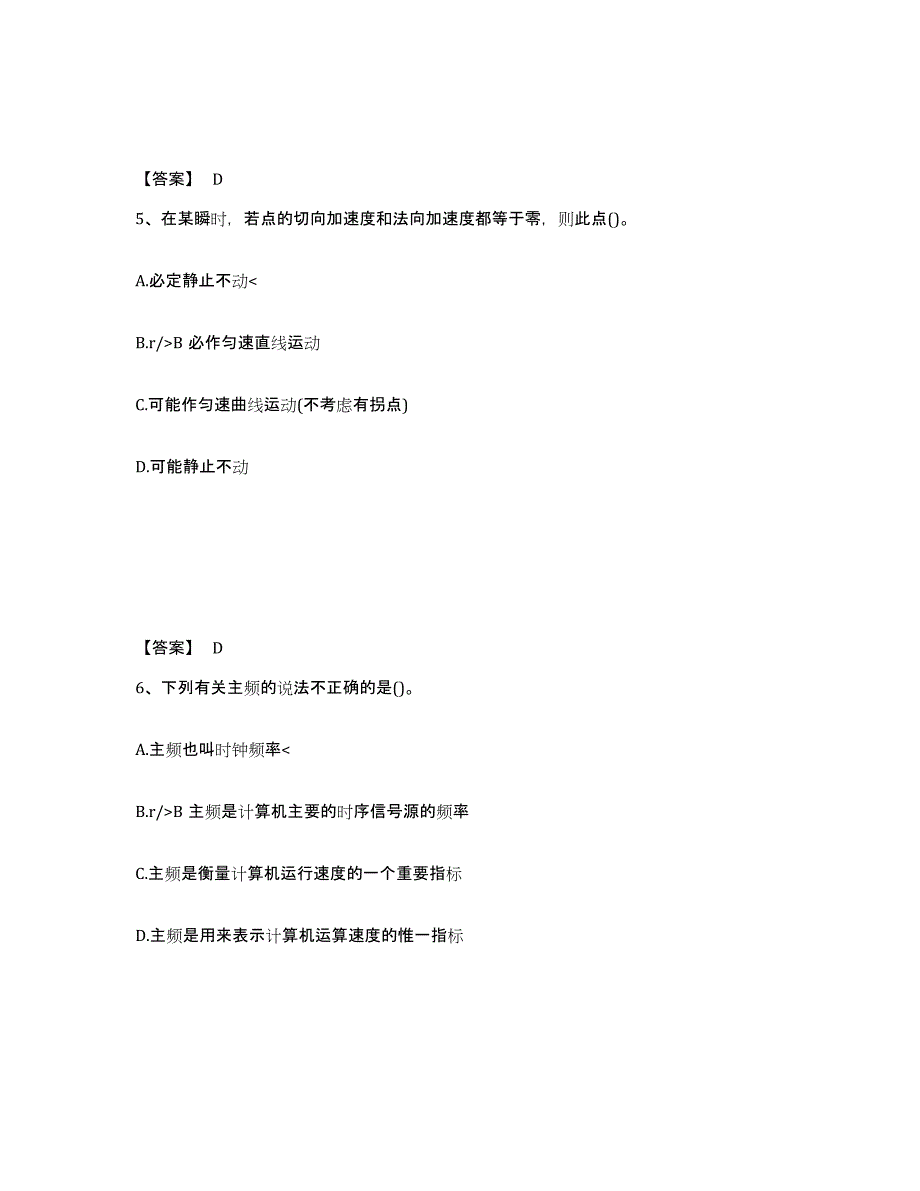 【答案】 D

5、在某瞬时，若点的切向加速度和法向加速度都等于零，则此点()。

A.必定静止不动<

B.r/>B 必作匀速直线运动

C.可能作匀速曲线运动(不考虑有拐点)

D.可能静止不动

【答案】 D

6、下列有关主频的说法不正确的是()。

A.主频也叫时钟频率<

B.r/>B 主频是计算机主要的时序信号源的频率

C.主频是衡量计算机运行速度的一个重要指标

D.主频是用来表示计算机运算速度的惟一指标